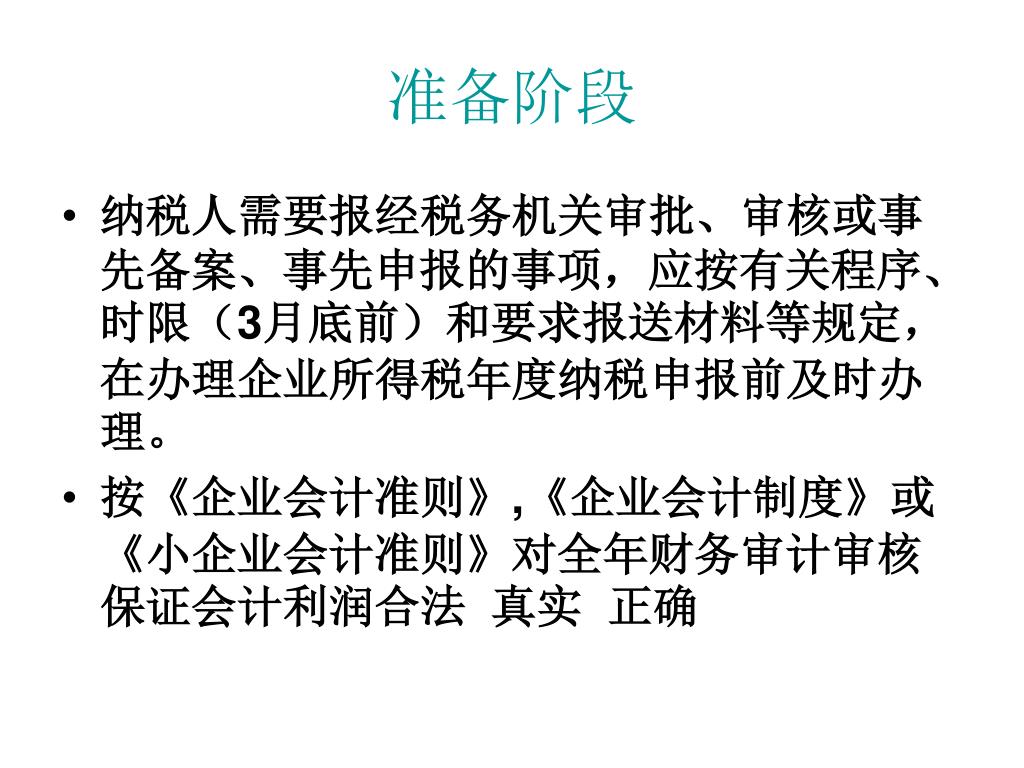 准备阶段

• 纳税人需要报经税务机关审批、审核或事先备案、事先申报的事项，应按有关程序、时限（3月底前）和要求报送材料等规定，在办理企业所得税年度纳税申报前及时办理。

• 按《企业会计准则》,《企业会计制度》或《小企业会计准则》对全年财务审计审核保证会计利润合法 真实 正确